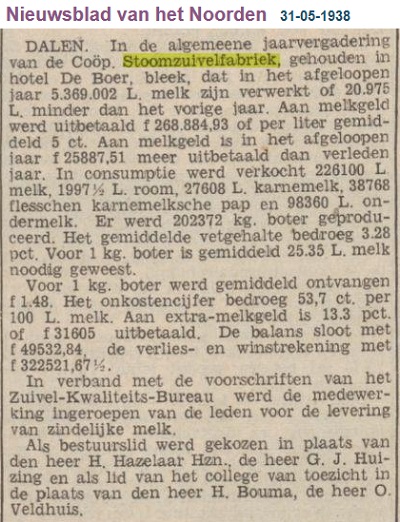 Nieuwsblad van het Noorden 31-05-1938

DALEN. In de algemeene jaarvergadering van de Coöp. Stoomzuivelfabriek, gehouden in hotel De Boer, bleek, dat in het afgeloopen jaar 5.369.002 L. melk zijn verwerkt of 20.975 L. minder dan het vorige jaar. Aan melkgeld werd uitbetaald f 268.884,93 of per liter gemiddeld 5 ct. Aan melkgeld is in het afgeloopen jaar f 25887,51 meer uitbetaald dan verleden jaar. In consumptie werd verkocht 226100 L. melk, 1997½ L. room, 27608 L. karnemelk, 38768 flesschen karnemelksche pap en 98360 L. ondermelk. Er werd 202372 kg. boter geproduceerd. Het gemiddelde vetgehalte bedroeg 3.28 pct. Voor 1 kg. boter is gemiddeld 25.35 L. melk noodig geweest.

Voor 1 kg. boter werd gemiddeld ontvangen f 1.48. Het onkostencijfer bedroeg 53,7 ct. per 100 L. melk. Aan extra-melkgeld is 13.3 pct. of f 31605 uitbetaald. De balans sloot met f 49532,84, de verlies- en winstrekening met f 322521,67½.

In verband met de voorschriften van het Zuivel-Kwaliteits-Bureau werd de medewerking ingeroepen van de leden voor de levering van zindelijke melk.

Als bestuurslid werd gekozen in plaats van den heer H. Hazelaar Hzn., de heer G. J. Huizing en als lid van het college van toezicht in de plaats van den heer H. Bouma, de heer O. Veldhuis.